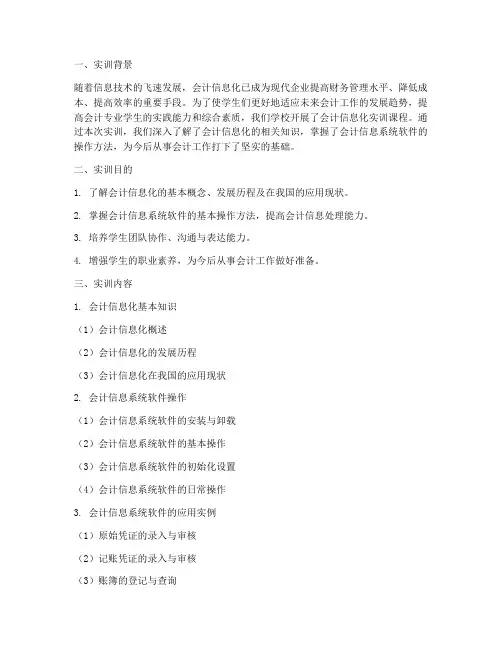 一、实训背景

随着信息技术的飞速发展，会计信息化已成为现代企业提高财务管理水平、降低成本、提高效率的重要手段。为了使学生们更好地适应未来会计工作的发展趋势，提高会计专业学生的实践能力和综合素质，我们学校开展了会计信息化实训课程。通过本次实训，我们深入了解了会计信息化的相关知识，掌握了会计信息系统软件的操作方法，为今后从事会计工作打下了坚实的基础。

二、实训目的

1. 了解会计信息化的基本概念、发展历程及在我国的应用现状。

2. 掌握会计信息系统软件的基本操作方法，提高会计信息处理能力。

3. 培养学生团队协作、沟通与表达能力。

4. 增强学生的职业素养，为今后从事会计工作做好准备。

三、实训内容

1. 会计信息化基本知识

（1）会计信息化概述

（2）会计信息化的发展历程

（3）会计信息化在我国的应用现状

2. 会计信息系统软件操作

（1）会计信息系统软件的安装与卸载

（2）会计信息系统软件的基本操作

（3）会计信息系统软件的初始化设置

（4）会计信息系统软件的日常操作

3. 会计信息系统软件的应用实例

（1）原始凭证的录入与审核

（2）记账凭证的录入与审核

（3）账簿的登记与查询